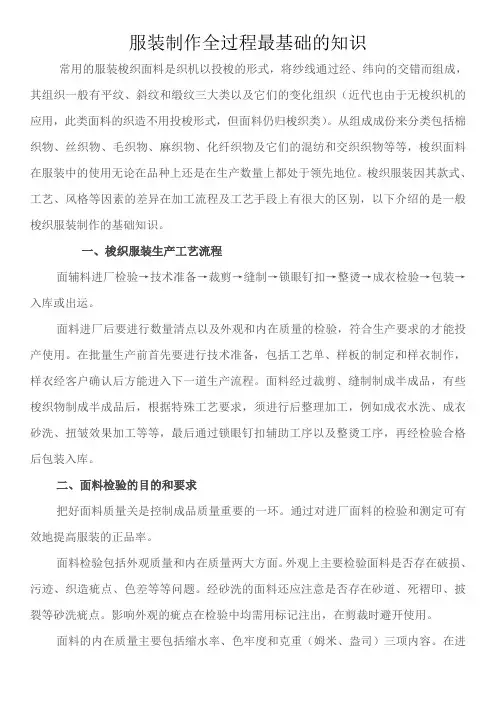 服装制作全过程最基础的知识

常用的服装梭织面料是织机以投梭的形式，将纱线通过经、纬向的交错而组成，其组织一般有平纹、斜纹和缎纹三大类以及它们的变化组织（近代也由于无梭织机的应用，此类面料的织造不用投梭形式，但面料仍归梭织类）。从组成成份来分类包括棉织物、丝织物、毛织物、麻织物、化纤织物及它们的混纺和交织织物等等，梭织面料在服装中的使用无论在品种上还是在生产数量上都处于领先地位。梭织服装因其款式、工艺、风格等因素的差异在加工流程及工艺手段上有很大的区别，以下介绍的是一般梭织服装制作的基础知识。

一、梭织服装生产工艺流程

面辅料进厂检验→技术准备→裁剪→缝制→锁眼钉扣→整烫→成衣检验→包装→入库或出运。

面料进厂后要进行数量清点以及外观和内在质量的检验，符合生产要求的才能投产使用。在批量生产前首先要进行技术准备，包括工艺单、样板的制定和样衣制作，样衣经客户确认后方能进入下一道生产流程。面料经过裁剪、缝制制成半成品，有些梭织物制成半成品后，根据特殊工艺要求，须进行后整理加工，例如成衣水洗、成衣砂洗、扭皱效果加工等等，最后通过锁眼钉扣辅助工序以及整烫工序，再经检验合格后包装入库。

二、面料检验的目的和要求

把好面料质量关是控制成品质量重要的一环。通过对进厂面料的检验和测定可有效地提高服装的正品率。

面料检验包括外观质量和内在质量两大方面。外观上主要检验面料是否存在破损、污迹、织造疵点、色差等等问题。经砂洗的面料还应注意是否存在砂道、死褶印、披裂等砂洗疵点。影响外观的疵点在检验中均需用标记注出，在剪裁时避开使用。

面料的内在质量主要包括缩水率、色牢度和克重（姆米、盎司）三项内容。在进